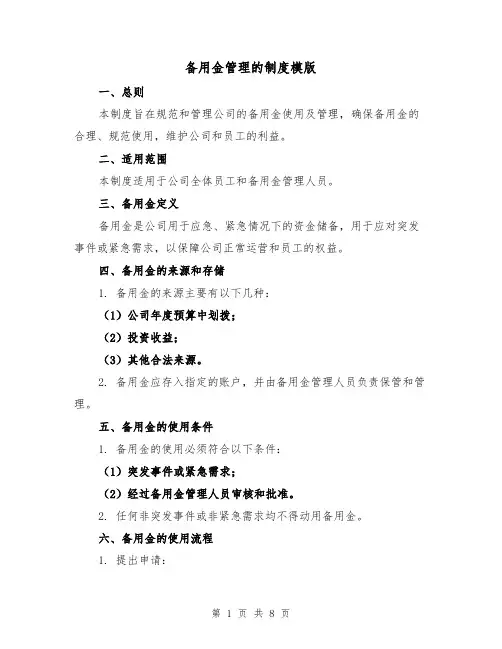 备用金管理的制度模版

一、总则

本制度旨在规范和管理公司的备用金使用及管理，确保备用金的合理、规范使用，维护公司和员工的利益。

二、适用范围

本制度适用于公司全体员工和备用金管理人员。

三、备用金定义

备用金是公司用于应急、紧急情况下的资金储备，用于应对突发事件或紧急需求，以保障公司正常运营和员工的权益。

四、备用金的来源和存储

1. 备用金的来源主要有以下几种：

（1）公司年度预算中划拨；

（2）投资收益；

（3）其他合法来源。

2. 备用金应存入指定的账户，并由备用金管理人员负责保管和管理。

五、备用金的使用条件

1. 备用金的使用必须符合以下条件：

（1）突发事件或紧急需求；

（2）经过备用金管理人员审核和批准。

2. 任何非突发事件或非紧急需求均不得动用备用金。

六、备用金的使用流程

1. 提出申请：

第 1 页 共 8 页